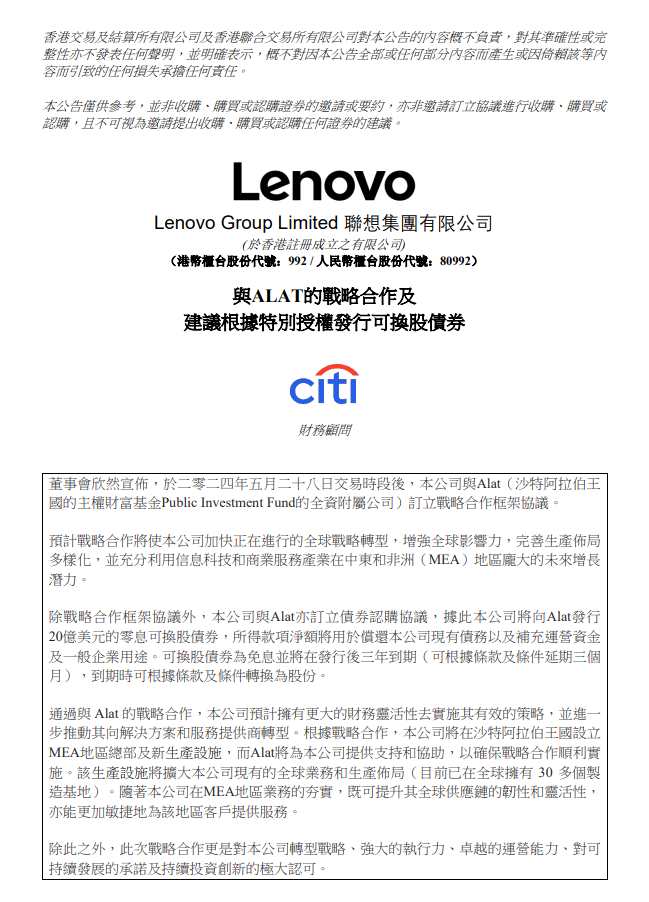 香港交易及結算所有限公司及香港聯合交易所有限公司對本公告的內容概不負責，對其準確性或完整性亦不發表任何聲明，並明確表示，概不對因本公告全部或任何部分內容而產生或因倚賴該等內容而引致的任何損失承擔任何責任。

本公告僅供參考，並非收購、購買或認購證券的邀請或要約，亦非邀請訂立協議進行收購、購買或認購，且不可視為邀請提出收購、購買或認購任何證券的建議。

Lenovo

Lenovo Group Limited 聯想集團有限公司
(於香港註冊成立之有限公司)
(港幣櫃台股份代號：992 / 人民幣櫃台股份代號：80992)

與ALAT的戰略合作及
建議根據特別授權發行可換股債券

citi

財務顧問

董事會欣然宣佈，於二零二四年五月二十八日交易時段後，本公司與Alat（沙特阿拉伯王國的主權財富基金Public Investment Fund的全資附屬公司）訂立戰略合作框架協議。

預計戰略合作將使本公司加快正在進行的全球戰略轉型，增強全球影響力，完善生產佈局多樣化，並充分利用信息科技和商業服務產業在中東和非洲（MEA）地區龐大的未來增長潛力。

除戰略合作框架協議外，本公司與Alat亦訂立債券認購協議，據此本公司將向Alat發行20億美元的零息可換股債券，所得款項淨額將用於償還本公司現有債務以及補充運營資金及一般企業用途。可換股債券為免息並將在發行後三年到期（可根據條款及條件延期三個月），到期時可根據條款及條件轉換為股份。

通過與 Alat 的戰略合作，本公司預計擁有更大的財務靈活性去實施其有效的策略，並進一步推動其向解決方案和服務提供商轉型。根據戰略合作，本公司將在沙特阿拉伯王國設立MEA地區總部及新生產設施，而Alat將為本公司提供支持和協助，以確保戰略合作順利實施。該生產設施將擴大本公司現有的全球業務和生產佈局（目前已在全球擁有 30 多個製造基地）。隨著本公司在MEA地區業務的夯實，既可提升其全球供應鏈的韌性和靈活性，亦能更加敏捷地為該地區客戶提供服務。

除此之外，此次戰略合作更是對本公司轉型戰略、強大的執行力、卓越的運營能力、對可持續發展的承諾及持續投資創新的極大認可。